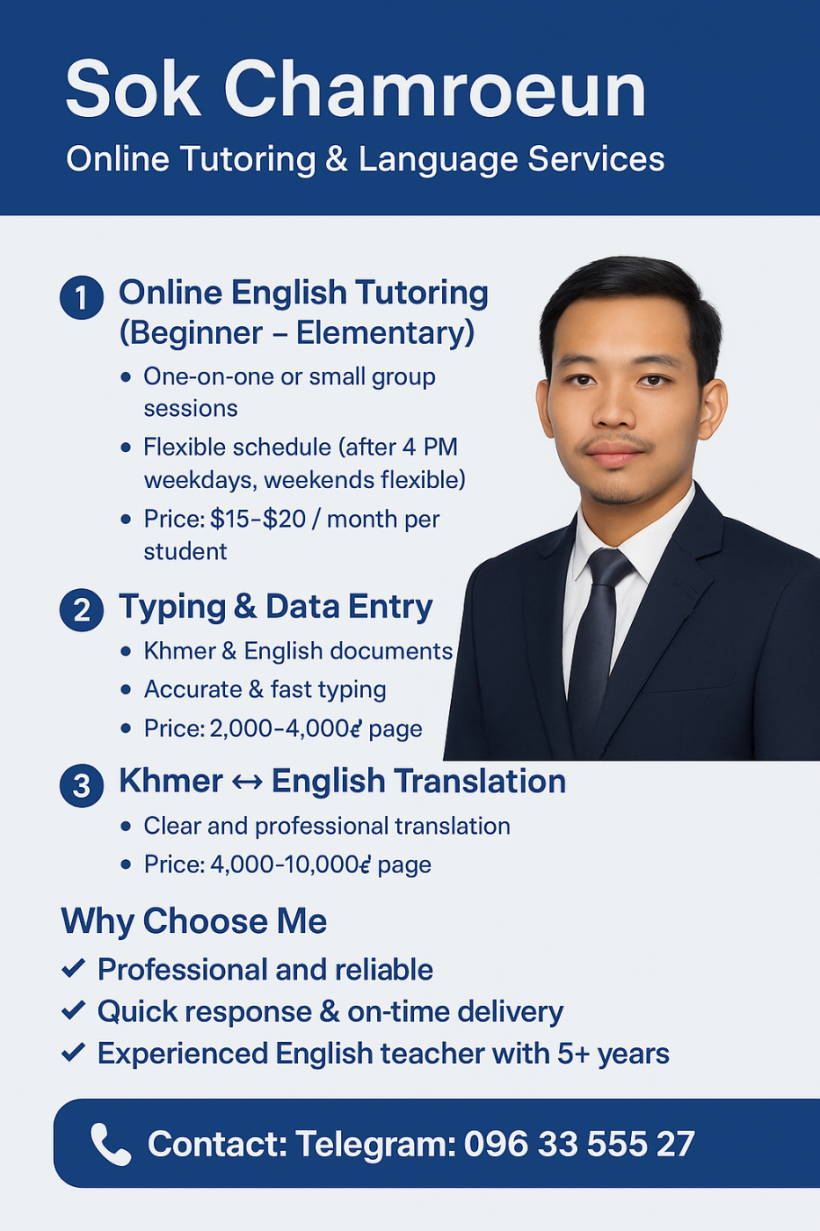 Sok Chamroeun
Online Tutoring & Language Services

1 Online English Tutoring (Beginner – Elementary)
• One-on-one or small group sessions
• Flexible schedule (after 4 PM weekdays, weekends flexible)
• Price: \$15–\$20 / month per student

2 Typing & Data Entry
• Khmer & English documents
• Accurate & fast typing
• Price: 2,000–4,000៛ page

3 Khmer ↔ English Translation
• Clear and professional translation
• Price: 4,000-10,000៛ page

Why Choose Me
✔ Professional and reliable
✔ Quick response & on-time delivery
✔ Experienced English teacher with 5+ years

Contact: Telegram: 096 33 555 27